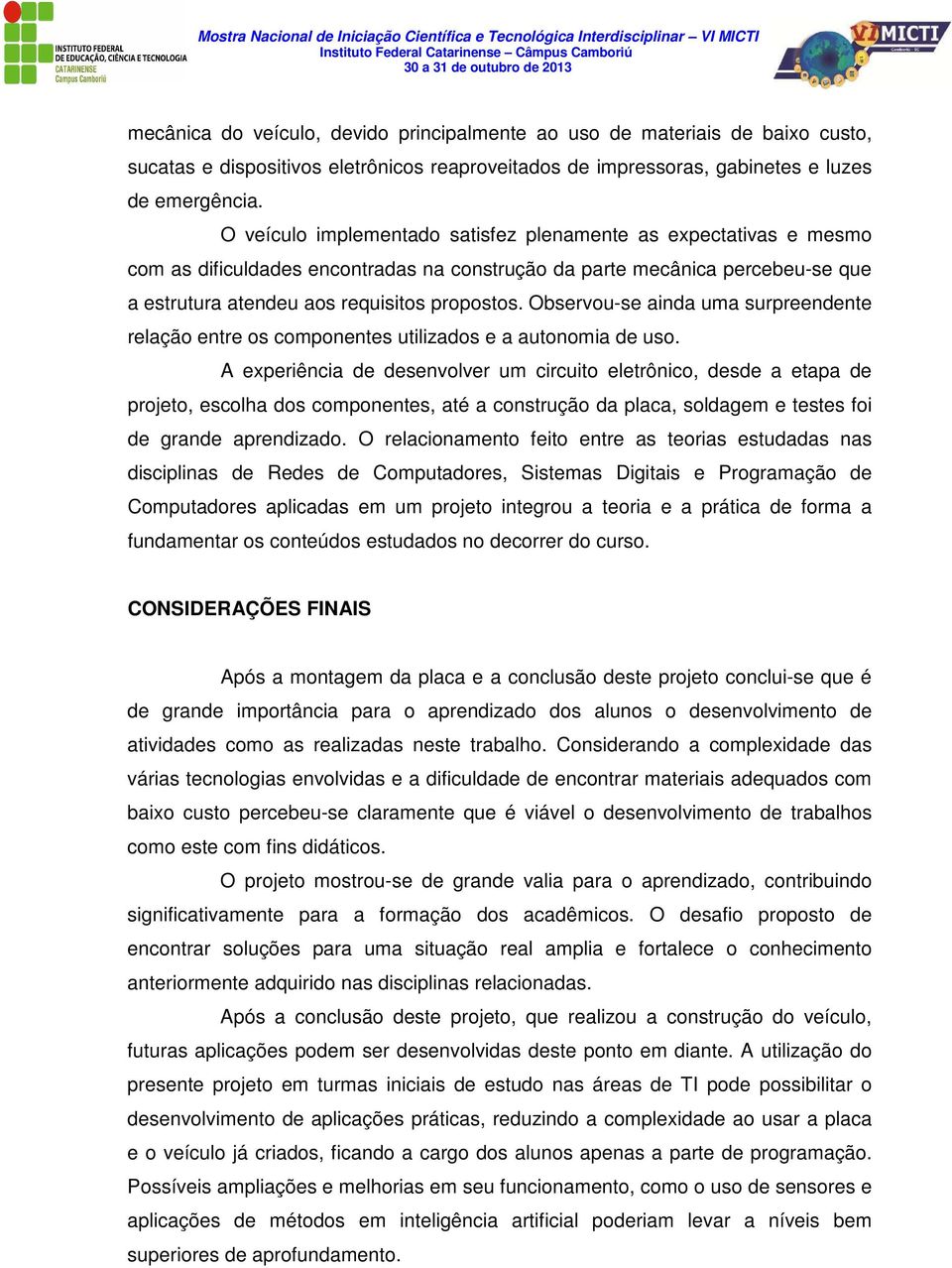 INSTITUTO FEDERAL
DE EDUCAÇÃO, CIÊNCIA E TECNOLOGIA
CATARINENSE
Campus Camboriú

Mostra Nacional de Iniciação Científica e Tecnológica Interdisciplinar – VI MICTI
Instituto Federal Catarinense – Câmpus Camboriú
30 a 31 de outubro de 2013

VI MICTI

mecânica do veículo, devido principalmente ao uso de materiais de baixo custo, sucatas e dispositivos eletrônicos reaproveitados de impressoras, gabinetes e luzes de emergência.

O veículo implementado satisfez plenamente as expectativas e mesmo com as dificuldades encontradas na construção da parte mecânica percebeu-se que a estrutura atendeu aos requisitos propostos. Observou-se ainda uma surpreendente relação entre os componentes utilizados e a autonomia de uso.

A experiência de desenvolver um circuito eletrônico, desde a etapa de projeto, escolha dos componentes, até a construção da placa, soldagem e testes foi de grande aprendizado. O relacionamento feito entre as teorias estudadas nas disciplinas de Redes de Computadores, Sistemas Digitais e Programação de Computadores aplicadas em um projeto integrou a teoria e a prática de forma a fundamentar os conteúdos estudados no decorrer do curso.

CONSIDERAÇÕES FINAIS

Após a montagem da placa e a conclusão deste projeto conclui-se que é de grande importância para o aprendizado dos alunos o desenvolvimento de atividades como as realizadas neste trabalho. Considerando a complexidade das várias tecnologias envolvidas e a dificuldade de encontrar materiais adequados com baixo custo percebeu-se claramente que é viável o desenvolvimento de trabalhos como este com fins didáticos.

O projeto mostrou-se de grande valia para o aprendizado, contribuindo significativamente para a formação dos acadêmicos. O desafio proposto de encontrar soluções para uma situação real amplia e fortalece o conhecimento anteriormente adquirido nas disciplinas relacionadas.

Após a conclusão deste projeto, que realizou a construção do veículo, futuras aplicações podem ser desenvolvidas deste ponto em diante. A utilização do presente projeto em turmas iniciais de estudo nas áreas de TI pode possibilitar o desenvolvimento de aplicações práticas, reduzindo a complexidade ao usar a placa e o veículo já criados, ficando a cargo dos alunos apenas a parte de programação. Possíveis ampliações e melhorias em seu funcionamento, como o uso de sensores e aplicações de métodos em inteligência artificial poderiam levar a níveis bem superiores de aprofundamento.